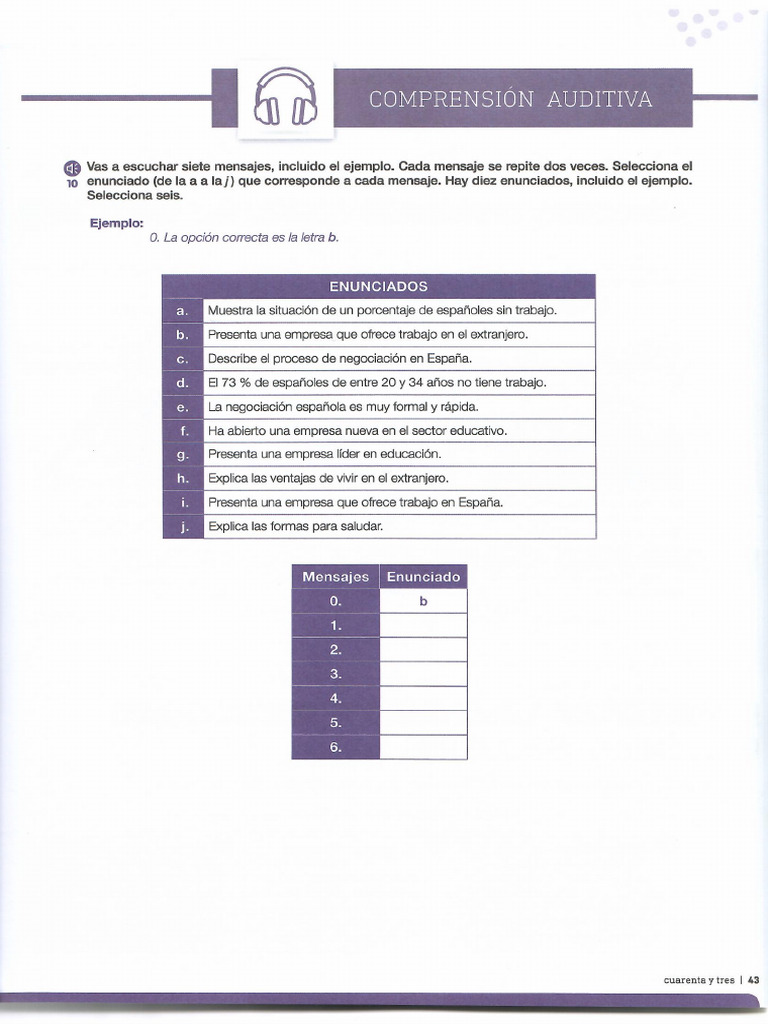 COMPRENSIÓN AUDITIVA

10 Vas a escuchar siete mensajes, incluido el ejemplo. Cada mensaje se repite dos veces. Selecciona el enunciado (de la a a la j) que corresponde a cada mensaje. Hay diez enunciados, incluido el ejemplo. Selecciona seis.

Ejemplo:
0. La opción correcta es la letra b.

| ENUNCIADOS | |
|---|---|
| a. | Muestra la situación de un porcentaje de españoles sin trabajo. |
| b. | Presenta una empresa que ofrece trabajo en el extranjero. |
| c. | Describe el proceso de negociación en España. |
| d. | El 73 % de españoles de entre 20 y 34 años no tiene trabajo. |
| e. | La negociación española es muy formal y rápida. |
| f. | Ha abierto una empresa nueva en el sector educativo. |
| g. | Presenta una empresa líder en educación. |
| h. | Explica las ventajas de vivir en el extranjero. |
| i. | Presenta una empresa que ofrece trabajo en España. |
| j. | Explica las formas para saludar. |

| Mensajes | Enunciado |
|---|---|
| 0. | b |
| 1. | |
| 2. | |
| 3. | |
| 4. | |
| 5. | |
| 6. | |

cuarenta y tres | 43